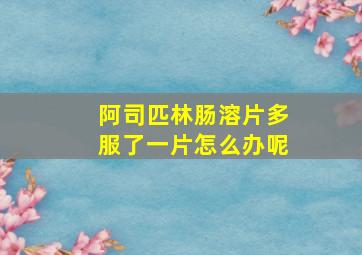 阿司匹林肠溶片多服了一片怎么办呢